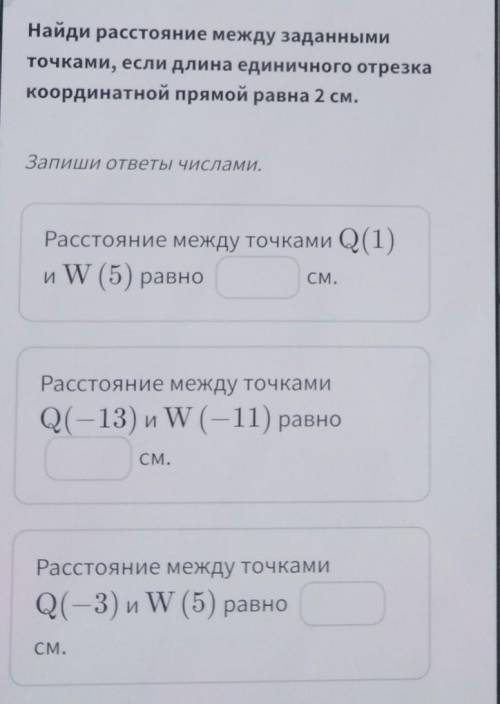 Найди расстояние между заданными точками, если длина единичного отрезка координатной прямой равна 2 см.

Запиши ответы числами.

Расстояние между точками $Q(1)$ и $W(5)$ равно ____ см.

Расстояние между точками $Q(-13)$ и $W(-11)$ равно ____ см.

Расстояние между точками $Q(-3)$ и $W(5)$ равно ____ см.